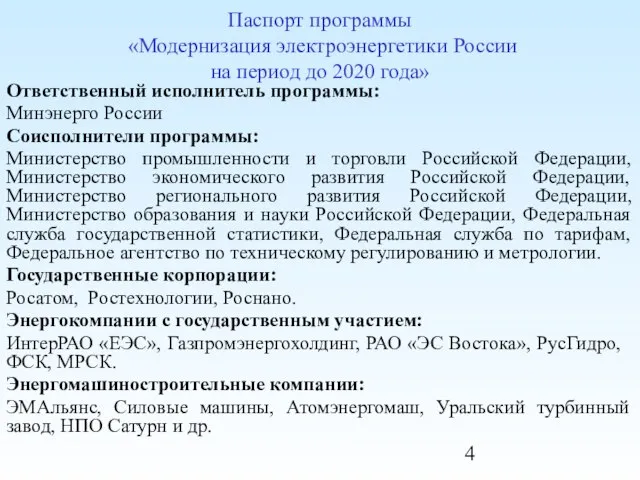 Паспорт программы
«Модернизация электроэнергетики России
на период до 2020 года»

Ответственный исполнитель программы:

Минэнерго России

Соисполнители программы:

Министерство промышленности и торговли Российской Федерации, Министерство экономического развития Российской Федерации, Министерство регионального развития Российской Федерации, Министерство образования и науки Российской Федерации, Федеральная служба государственной статистики, Федеральная служба по тарифам, Федеральное агентство по техническому регулированию и метрологии.

Государственные корпорации:

Росатом, Ростехнологии, Роснано.

Энергокомпании с государственным участием:

ИнтерРАО «ЕЭС», Газпромэнергохолдинг, РАО «ЭС Востока», РусГидро, ФСК, МРСК.

Энергомашиностроительные компании:

ЭМАльянс, Силовые машины, Атомэнергомаш, Уральский турбинный завод, НПО Сатурн и др.

4